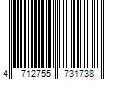 4 712755 731738